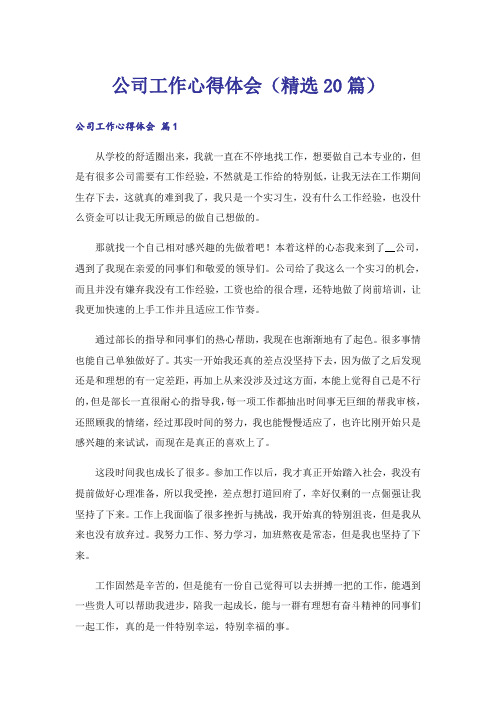 公司工作心得体会（精选20篇）

公司工作心得体会 篇1

从学校的舒适圈出来，我就一直在不停地找工作，想要做自己本专业的，但是有很多公司需要有工作经验，不然就是工作给的特别低，让我无法在工作期间生存下去，这就真的难到我了，我只是一个实习生，没有什么工作经验，也没什么资金可以让我无所顾忌的做自己想做的。

那就找一个自己相对感兴趣的先做着吧！本着这样的心态我来到了__公司，遇到了我现在亲爱的同事们和敬爱的领导们。公司给了我这么一个实习的机会，而且并没有嫌弃我没有工作经验，工资也给的很合理，还特地做了岗前培训，让我更加快速的上手工作并且适应工作节奏。

通过部长的指导和同事们的热心帮助，我现在也渐渐地有了起色。很多事情也能自己单独做好了。其实一开始我还真的差点没坚持下去，因为做了之后发现还是和理想的有一定差距，再加上从来没涉及过这方面，本能上觉得自己是不行的，但是部长一直很耐心的指导我，每一项工作都抽出时间事无巨细的帮我审核，还照顾我的情绪，经过那段时间的努力，我也能慢慢适应了，也许比刚开始只是感兴趣的来试试，而现在是真正的喜欢上了。

这段时间我也成长了很多。参加工作以后，我才真正开始踏入社会，我没有提前做好心理准备，所以我受挫，差点想打道回府了，幸好仅剩的一点倔强让我坚持了下来。工作上我面临了很多挫折与挑战，我开始真的特别沮丧，但是我从来也没有放弃过。我努力工作、努力学习，加班熬夜是常态，但是我也坚持了下来。

工作固然是辛苦的，但是能有一份自己觉得可以去拼搏一把的工作，能遇到一些贵人可以帮助我进步，陪我一起成长，能与一群有理想有奋斗精神的同事们一起工作，真的是一件特别幸运，特别幸福的事。